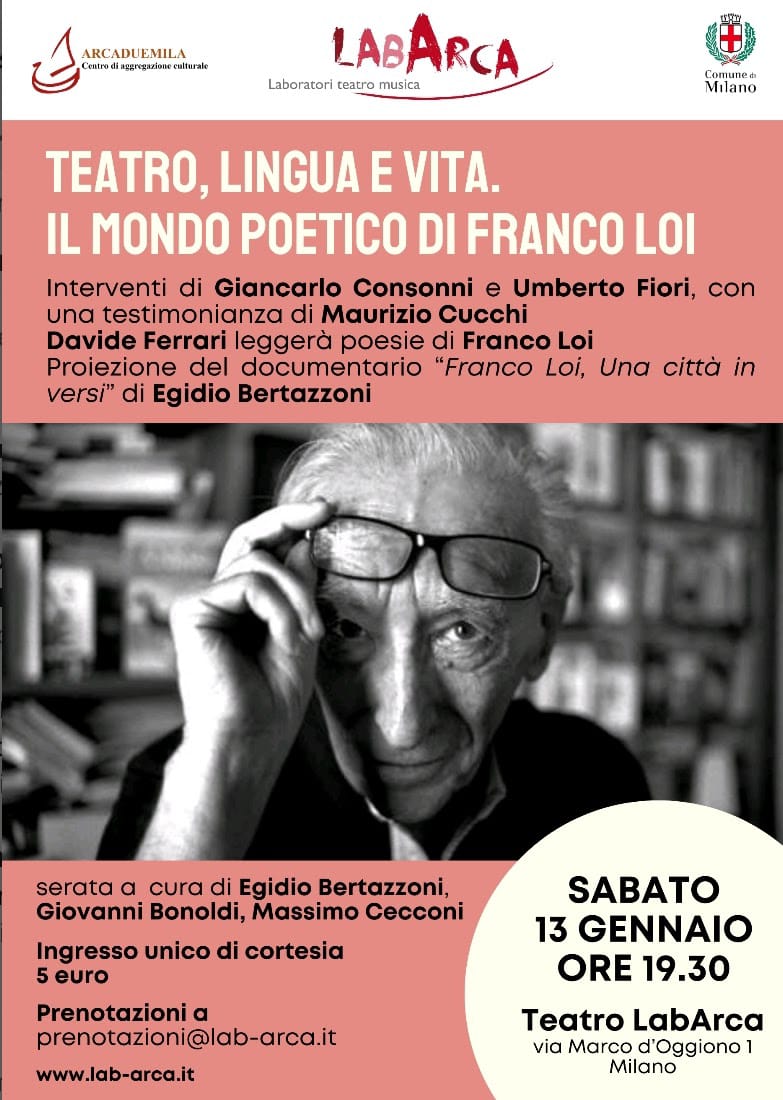 ARCADUEMILA
Centro di aggregazione culturale

LABARCA
Laboratori teatro musica

Comune di Milano

TEATRO, LINGUA E VITA.
IL MONDO POETICO DI FRANCO LOI

Interventi di Giancarlo Consonni e Umberto Fiori, con una testimonianza di Maurizio Cucchi
Davide Ferrari leggerà poesie di Franco Loi
Proiezione del documentario "Franco Loi, Una città in versi" di Egidio Bertazzoni

serata a cura di Egidio Bertazzoni, Giovanni Bonoldi, Massimo Cecconi

Ingresso unico di cortesia
5 euro

Prenotazioni a
prenotazioni@lab-arca.it

www.lab-arca.it

SABATO
13 GENNAIO
ORE 19.30

Teatro LabArca
via Marco d'Oggiono 1
Milano